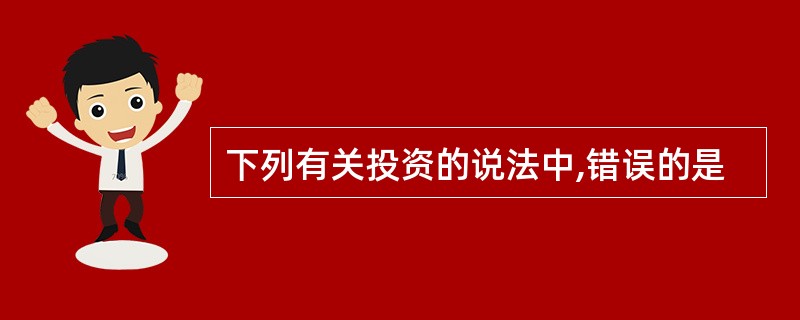 下列有关投资的说法中,错误的是